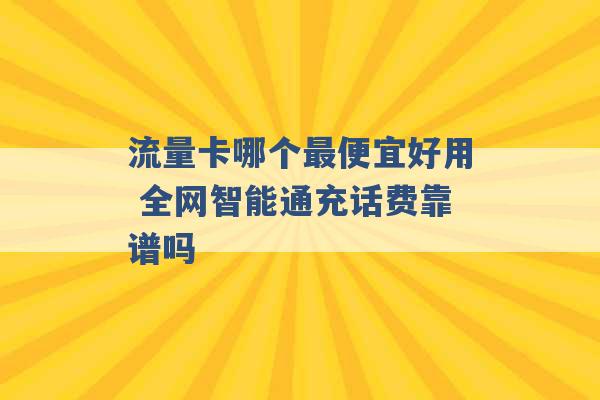 流量卡哪个最便宜好用 全网智能通充话费靠谱吗